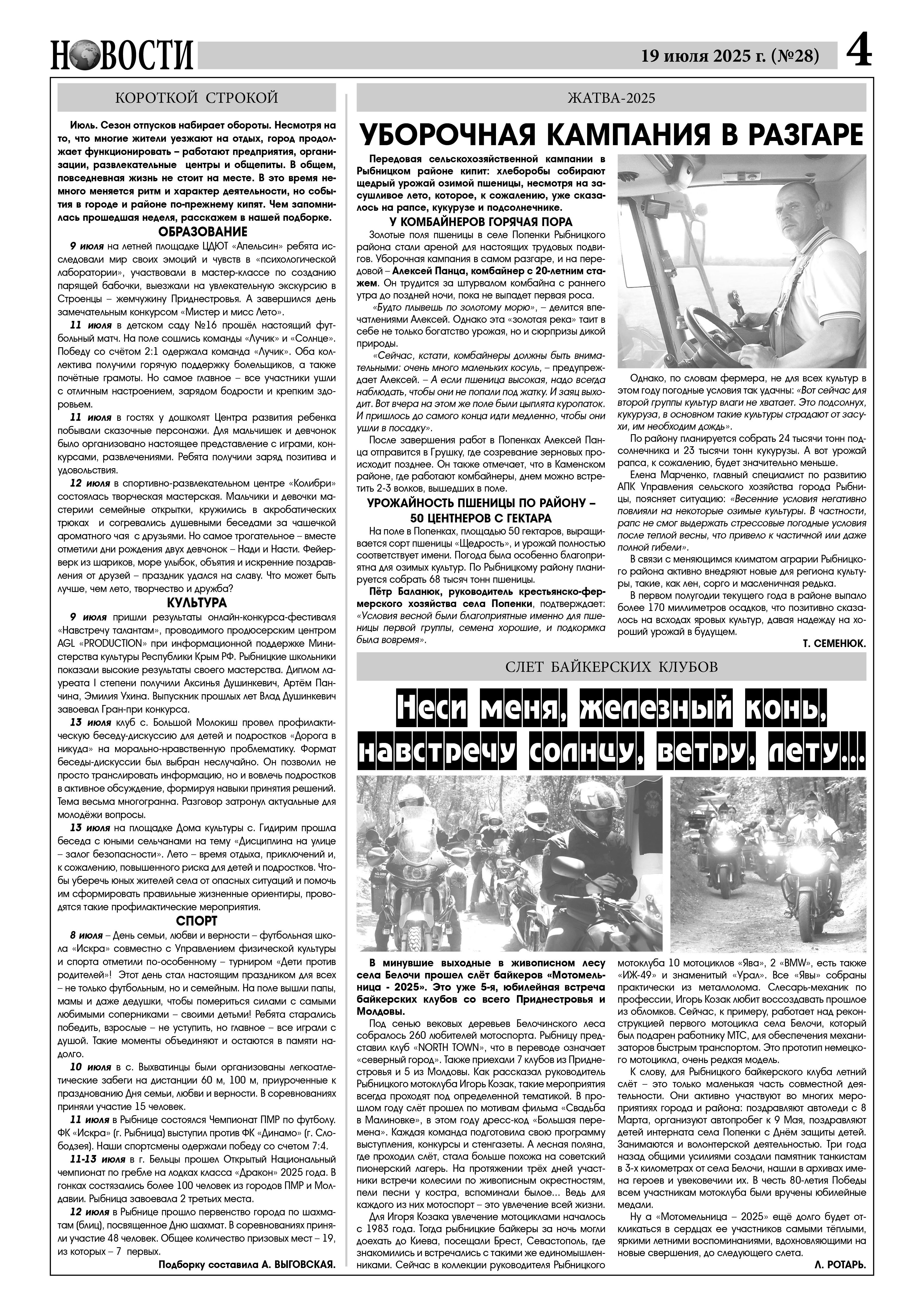 НОВОСТИ

19 июля 2025 г. (№28) 4

КОРОТКОЙ СТРОКОЙ

Июль. Сезон отпусков набирает обороты. Несмотря на то, что многие жители уезжают на отдых, город продолжает функционировать – работают предприятия, организации, развлекательные центры и общепиты. В общем, повседневная жизнь не стоит на месте. В это время немного меняется ритм и характер деятельности, но события в городе и районе по-прежнему кипят. Чем запомнилась прошедшая неделя, расскажем в нашей подборке.

ОБРАЗОВАНИЕ

9 июля на летней площадке ЦДЮТ «Апельсин» ребята исследовали мир своих эмоций и чувств в «психологической лаборатории», участвовали в мастер-классе по созданию парящей бабочки, выезжали на увлекательную экскурсию в Строенцы – жемчужину Приднестровья. А завершился день замечательным конкурсом «Мистер и мисс Лето».

11 июля в детском саду №16 прошёл настоящий футбольный матч. На поле сошлись команды «Лучик» и «Солнце». Победу со счётом 2:1 одержала команда «Лучик». Оба коллектива получили горячую поддержку болельщиков, а также почётные грамоты. Но самое главное – все участники ушли с отличным настроением, зарядом бодрости и крепким здоровьем.

11 июля в гостях у дошколят Центра развития ребенка побывали сказочные персонажи. Для мальчишек и девчонок было организовано настоящее представление с играми, конкурсами, развлечениями. Ребята получили заряд позитива и удовольствия.

12 июля в спортивно-развлекательном центре «Колибри» состоялась творческая мастерская. Мальчики и девочки мастерили семейные открытки, кружились в акробатических трюках и согревались душевными беседами за чашечкой ароматного чая с друзьями. Но самое трогательное – вместе отметили дни рождения двух девчонок – Нади и Насти. Фейерверк из шариков, море улыбок, объятия и искренние поздравления от друзей – праздник удался на славу. Что может быть лучше, чем лето, творчество и дружба?

КУЛЬТУРА

9 июля пришли результаты онлайн-конкурса-фестиваля «Навстречу талантам», проводимого продюсерским центром AGL «PRODUCTION» при информационной поддержке Министерства культуры Республики Крым РФ. Рыбницкие школьники показали высокие результаты своего мастерства. Диплом лауреата I степени получили Аксинья Душинкевич, Артём Панчина, Эмилия Ухина. Выпускник прошлых лет Влад Душинкевич завоевал Гран-при конкурса.

13 июля клуб с. Большой Молокиш провел профилактическую беседу-дискуссию для детей и подростков «Дорога в никуда» на морально-нравственную проблематику. Формат беседы-дискуссии был выбран неслучайно. Он позволил не просто транслировать информацию, но и вовлечь подростков в активное обсуждение, формируя навыки принятия решений. Тема весьма многогранна. Разговор затронул актуальные для молодёжи вопросы.

13 июля на площадке Дома культуры с. Гидирим прошла беседа с юными сельчанами на тему «Дисциплина на улице – залог безопасности». Лето – время отдыха, приключений и, к сожалению, повышенного риска для детей и подростков. Чтобы уберечь юных жителей села от опасных ситуаций и помочь им сформировать правильные жизненные ориентиры, проводятся такие профилактические мероприятия.

СПОРТ

8 июля – День семьи, любви и верности – футбольная школа «Искра» совместно с Управлением физической культуры и спорта отметили по-особенному – турниром «Дети против родителей»! Этот день стал настоящим праздником для всех – не только футбольным, но и семейным. На поле вышли папы, мамы и даже дедушки, чтобы помериться силами с самыми любимыми соперниками – своими детьми! Ребята старались победить, взрослые – не уступить, но главное – все играли с душой. Такие моменты объединяют и остаются в памяти надолго.

10 июля в с. Выхватинцы были организованы легкоатлетические забеги на дистанции 60 м, 100 м, приуроченные к празднованию Дня семьи, любви и верности. В соревнованиях приняли участие 15 человек.

11 июля в Рыбнице состоялся Чемпионат ПМР по футболу. ФК «Искра» (г. Рыбница) выступил против ФК «Динамо» (г. Слободзея). Наши спортсмены одержали победу со счетом 7:4.

11-13 июля в г. Бельцы прошел Открытый Национальный чемпионат по гребле на лодках класса «Дракон» 2025 года. В гонках состязались более 100 человек из городов ПМР и Молдавии. Рыбница завоевала 2 третьих места.

12 июля в Рыбнице прошло первенство города по шахматам (блиц), посвященное Дню шахмат. В соревнованиях приняли участие 48 человек. Общее количество призовых мест – 19, из которых – 7 первых.

Подборку составила А. ВЫГОВСКАЯ.

ЖАТВА-2025

УБОРОЧНАЯ КАМПАНИЯ В РАЗГАРЕ

Передовая сельскохозяйственной кампании в Рыбницком районе кипит: хлеборобы собирают щедрый урожай озимой пшеницы, несмотря на засушливое лето, которое, к сожалению, уже сказалось на рапсе, кукурузе и подсолнечнике.

У КОМБАЙНЕРОВ ГОРЯЧАЯ ПОРА

Золотые поля пшеницы в селе Попенки Рыбницкого района стали ареной для настоящих трудовых подвигов. Уборочная кампания в самом разгаре, и на передовой – Алексей Панца, комбайнер с 20-летним стажем. Он трудится за штурвалом комбайна с раннего утра до поздней ночи, пока не выпадет первая роса.

«Будто плывешь по золотому морю», – делится впечатлениями Алексей. Однако эта «золотая река» таит в себе не только богатство урожая, но и сюрпризы дикой природы.

«Сейчас, кстати, комбайнеры должны быть внимательными: очень много маленьких косуль, – предупреждает Алексей. – А если пшеница высокая, надо всегда наблюдать, чтобы они не попали под жатку. И заяц выходит. Вот вчера на этом же поле были цыплята куропаток. И пришлось до самого конца идти медленно, чтобы они ушли в посадку».

После завершения работ в Попенках Алексей Панца отправится в Грушку, где созревание зерновых происходит позднее. Он также отмечает, что в Каменском районе, где работают комбайнеры, днем можно встретить 2-3 волков, вышедших в поле.

УРОЖАЙНОСТЬ ПШЕНИЦЫ ПО РАЙОНУ – 50 ЦЕНТНЕРОВ С ГЕКТАРА

На поле в Попенках, площадью 50 гектаров, выращивается сорт пшеницы «Щедрость», и урожай полностью соответствует имени. Погода была особенно благоприятна для озимых культур. По Рыбницкому району планируется собрать 68 тысяч тонн пшеницы.

Пётр Баланюк, руководитель крестьянско-фермерского хозяйства села Попенки, подтверждает: «Условия весной были благоприятные именно для пшеницы первой группы, семена хорошие, и подкормка была вовремя».

Однако, по словам фермера, не для всех культур в этом году погодные условия так удачны: «Вот сейчас для второй группы культур влаги не хватает. Это подсолнух, кукуруза, в основном такие культуры страдают от засухи, им необходим дождь».

По району планируется собрать 24 тысячи тонн подсолнечника и 23 тысячи тонн кукурузы. А вот урожай рапса, к сожалению, будет значительно меньше.

Елена Марченко, главный специалист по развитию АПК Управления сельского хозяйства города Рыбницы, поясняет ситуацию: «Весенние условия негативно повлияли на некоторые озимые культуры. В частности, рапс не смог выдержать стрессовые погодные условия после теплой весны, что привело к частичной или даже полной гибели».

В связи с меняющимся климатом аграрии Рыбницкого района активно внедряют новые для региона культуры, такие, как лен, сорго и масленичная редька.

В первом полугодии текущего года в районе выпало более 170 миллиметров осадков, что позитивно сказалось на всходах яровых культур, давая надежду на хороший урожай в будущем.

Т. СЕМЕНЮК.

СЛЕТ БАЙКЕРСКИХ КЛУБОВ

Неси меня, железный конь, навстречу солнцу, ветру, лету...

В минувшие выходные в живописном лесу села Белочи прошел слёт байкеров «Мотомельница - 2025». Это уже 5-я, юбилейная встреча байкерских клубов со всего Приднестровья и Молдовы.

Под сенью вековых деревьев Белочинского леса собралось 260 любителей мотоспорта. Рыбницу представил клуб «NORTH TOWN», что в переводе означает «северный город». Также приехали 7 клубов из Приднестровья и 5 из Молдовы. Как рассказал руководитель Рыбницкого мотоклуба Игорь Козак, такие мероприятия всегда проходят под определенной тематикой. В прошлом году слёт прошел по мотивам фильма «Свадьба в Малиновке», в этом году дресс-код «Большая перемена». Каждая команда подготовила свою программу выступления, конкурсы и стенгазеты. А лесная поляна, где проходил слёт, стала больше похожа на советский пионерский лагерь. На протяжении трёх дней участники встречи колесили по живописным окрестностям, пели песни у костра, вспоминали былое... Ведь для каждого из них мотоспорт – это увлечение всей жизни.

Для Игоря Козака увлечение мотоциклами началось с 1983 года. Тогда рыбницкие байкеры за ночь могли доехать до Киева, посещали Брест, Севастополь, где знакомились и встречались с такими же единомышленниками. Сейчас в коллекции руководителя Рыбницкого мотоклуба 10 мотоциклов «Ява», 2 «BMW», есть также «ИЖ-49» и знаменитый «Урал». Все «Явы» собраны практически из металлолома. Слесарь-механик по профессии, Игорь Козак любит воссоздавать прошлое из обломков. Сейчас, к примеру, работает над реконструкцией первого мотоцикла села Белочи, который был подарен работнику МТС, для обеспечения механизаторов быстрым транспортом. Это прототип немецкого мотоцикла, очень редкая модель.

К слову, для Рыбницкого байкерского клуба летний слёт – это только маленькая часть совместной деятельности. Они активно участвуют во многих мероприятиях города и района: поздравляют автоледи с 8 Марта, организуют автопробег к 9 Мая, поздравляют детей интерната села Попенки с Днём защиты детей. Занимаются и волонтерской деятельностью. Три года назад общими усилиями создали памятник танкистам в 3-х километрах от села Белочи, нашли в архивах имена героев и увековечили их. В честь 80-летия Победы всем участникам мотоклуба были вручены юбилейные медали.

Ну а «Мотомельница – 2025» ещё долго будет откликаться в сердцах ее участников самыми тёплыми, яркими летними воспоминаниями, вдохновляющими на новые свершения, до следующего слета.

Л. РОТАРЬ.